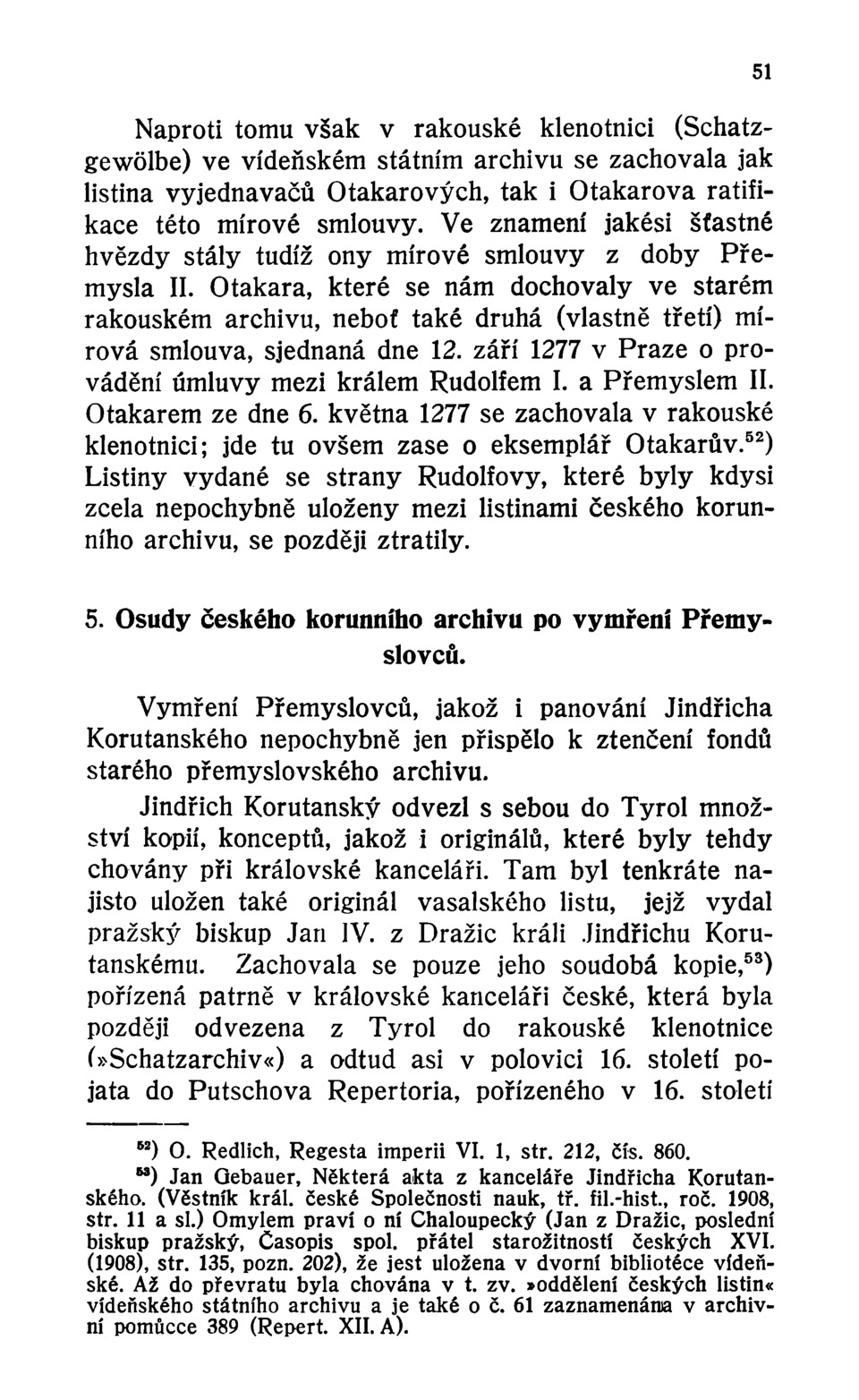 51

Naproti tomu však v rakouské klenotnici (Schatzgewölbe) ve vídeňském státním archivu se zachovala jak listina vyjednavačů Otakarových, tak i Otakarova ratifikace této mírové smlouvy. Ve znamení jakési šťastné hvězdy stály tudíž ony mírové smlouvy z doby Přemysla II. Otakara, které se nám dochovaly ve starém rakouském archivu, neboť také druhá (vlastně třetí) mírová smlouva, sjednaná dne 12. září 1277 v Praze o provádění úmluvy mezi králem Rudolfem I. a Přemyslem II. Otakarem ze dne 6. května 1277 se zachovala v rakouské klenotnici; jde tu ovšem zase o eksemplář Otakarův.$^{52}$) Listiny vydané se strany Rudolfovy, které byly kdysi zcela nepochybně uloženy mezi listinami českého korunního archivu, se později ztratily.

5. Osudy českého korunního archivu po vymření Přemyslovců.

Vymření Přemyslovců, jakož i panování Jindřicha Korutanského nepochybně jen přispělo k ztenčení fondů starého přemyslovského archivu.

Jindřich Korutanský odvezl s sebou do Tyrol množství kopií, konceptů, jakož i originálů, které byly tehdy chovány při královské kanceláři. Tam byl tenkráte najisto uložen také originál vasalského listu, jejž vydal pražský biskup Jan IV. z Dražic králi Jindřichu Korutanskému. Zachovala se pouze jeho soudobá kopie,$^{53}$) pořízená patrně v královské kanceláři české, která byla později odvezena z Tyrol do rakouské klenotnice (»Schatzarchiv«) a odtud asi v polovici 16. století pojata do Putschova Repertoria, pořízeného v 16. století

$^{52}$) O. Redlich, Regesta imperii VI. 1, str. 212, čís. 860.

$^{53}$) Jan Gebauer, Některá akta z kanceláře Jindřicha Korutanského. (Věstník král. české Společnosti nauk, tř. fil.-hist., roč. 1908, str. 11 a sl.) Omylem praví o ní Chaloupecký (Jan z Dražic, poslední biskup pražský, Časopis spol. přátel starožitností českých XVI. (1908), str. 135, pozn. 202), že jest uložena v dvorní bibliotéce vídeňské. Až do převratu byla chována v t. zv. »oddělení českých listin« vídeňského státního archivu a je také o č. 61 zaznamenána v archivní pomůcce 389 (Repert. XII. A).